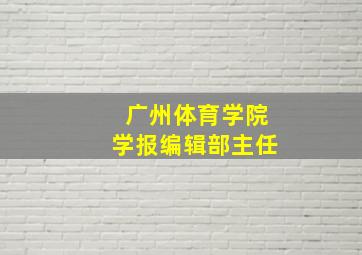 广州体育学院
学报编辑部主任